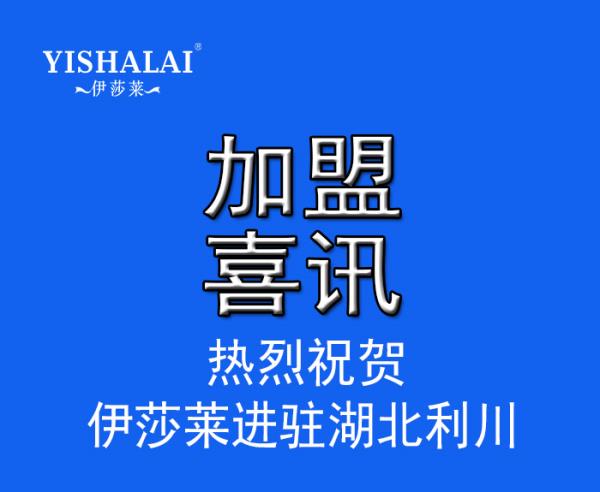 YISHALAI®
伊莎莱

加盟
喜讯

热烈祝贺
伊莎莱进驻湖北利川